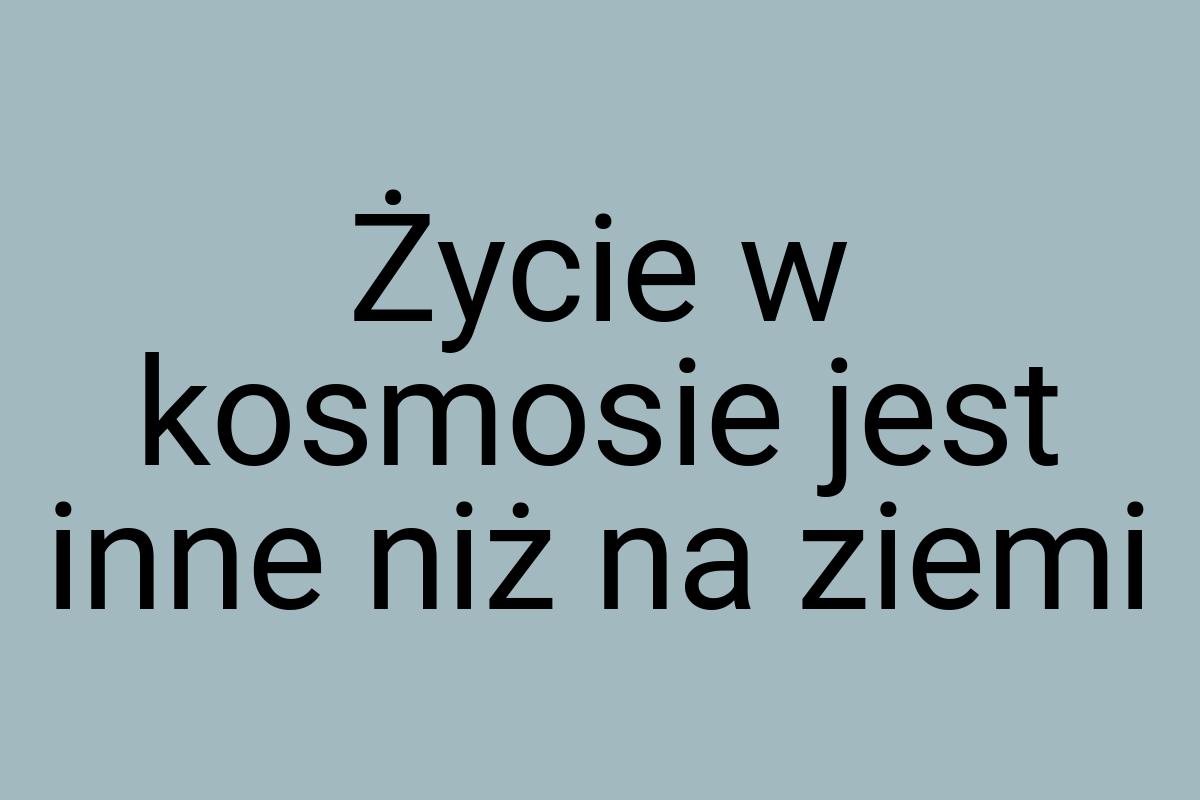 Życie w kosmosie jest inne niż na ziemi